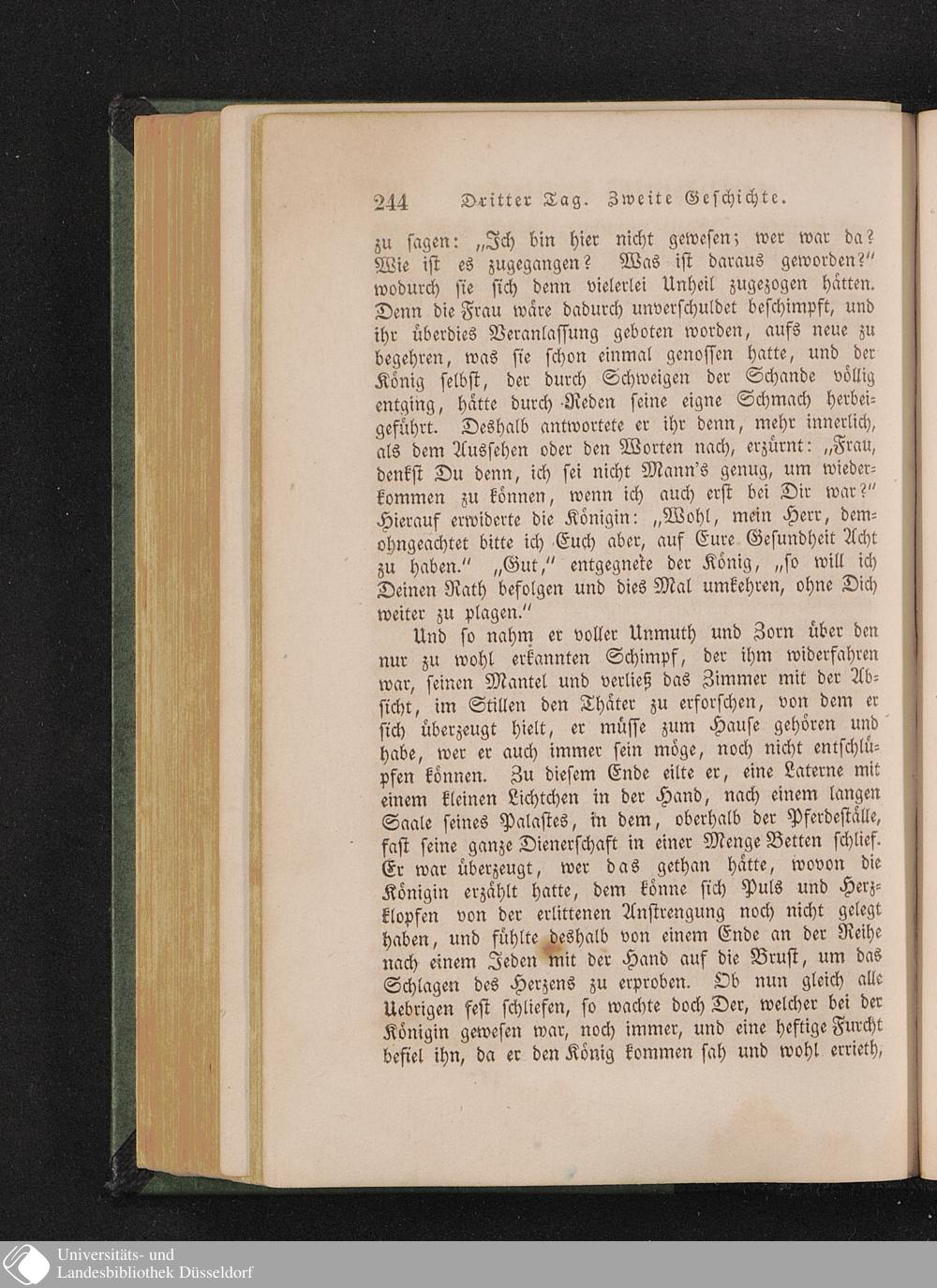 244 Dritter Tag. Zweite Geschichte.

zu sagen: „Ich bin hier nicht gewesen; wer war da? Wie ist es zugegangen? Was ist daraus geworden?“ wodurch sie sich denn vielerlei Unheil zugezogen hätten. Denn die Frau wäre dadurch unverschuldet beschimpft, und ihr überdies Veranlassung geboten worden, aufs neue zu begehren, was sie schon einmal genossen hatte, und der König selbst, der durch Schweigen der Schande völlig entging, hätte durch Reden seine eigne Schmach herbeigeführt. Deshalb antwortete er ihr denn, mehr innerlich, als dem Aussehen oder den Worten nach, erzürnt: „Frau, denkst Du denn, ich sei nicht Mann's genug, um wiederkommen zu können, wenn ich auch erst bei Dir war?“ Hierauf erwiderte die Königin: „Wohl, mein Herr, demohngeachtet bitte ich Euch aber, auf Eure Gesundheit Acht zu haben.“ „Gut,“ entgegnete der König, „so will ich Deinen Rath befolgen und dies Mal umkehren, ohne Dich weiter zu plagen.“

Und so nahm er voller Unmuth und Zorn über den nur zu wohl erkannten Schimpf, der ihm widerfahren war, seinen Mantel und verließ das Zimmer mit der Absicht, im Stillen den Thäter zu erforschen, von dem er sich überzeugt hielt, er müsse zum Hause gehören und habe, wer er auch immer sein möge, noch nicht entschlüpfen können. Zu diesem Ende eilte er, eine Laterne mit einem kleinen Lichtchen in der Hand, nach einem langen Saale seines Palastes, in dem, oberhalb der Pferdeställe, fast seine ganze Dienerschaft in einer Menge Betten schlief. Er war überzeugt, wer das gethan hätte, wovon die Königin erzählt hatte, dem könne sich Puls und Herzklopfen von der erlittenen Anstrengung noch nicht gelegt haben, und fühlte deshalb von einem Ende an der Reihe nach einem Jeden mit der Hand auf die Brust, um das Schlagen des Herzens zu erproben. Ob nun gleich alle Uebrigen fest schliefen, so wachte doch Der, welcher bei der Königin gewesen war, noch immer, und eine heftige Furcht befiel ihn, da er den König kommen sah und wohl errieth,

Universitäts- und
Landesbibliothek Düsseldorf